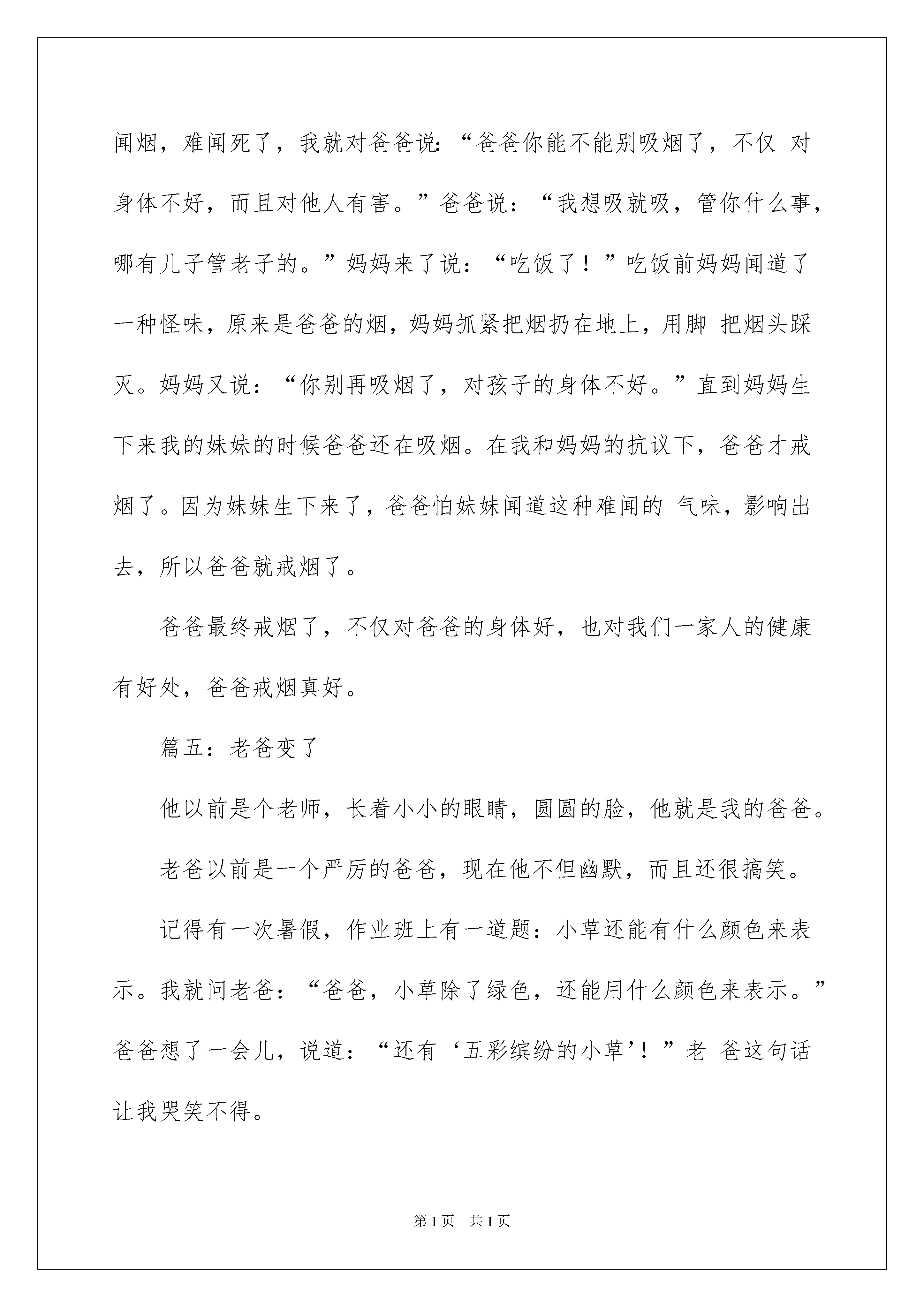 闻烟，难闻死了，我就对爸爸说：“爸爸你能不能别吸烟了，不仅 对身体不好，而且对他人有害。”爸爸说：“我想吸就吸，管你什么事，哪有儿子管老子的。”妈妈来了说：“吃饭了！”吃饭前妈妈闻道了一种怪味，原来是爸爸的烟，妈妈抓紧把烟扔在地上，用脚 把烟头踩灭。妈妈又说：“你别再吸烟了，对孩子的身体不好。”直到妈妈生下来我的妹妹的时候爸爸还在吸烟。在我和妈妈的抗议下，爸爸才戒烟了。因为妹妹生下来了，爸爸怕妹妹闻道这种难闻的 气味，影响出去，所以爸爸就戒烟了。

爸爸最终戒烟了，不仅对爸爸的身体好，也对我们一家人的健康有好处，爸爸戒烟真好。

篇五：老爸变了

他以前是个老师，长着小小的眼睛，圆圆的脸，他就是我的爸爸。

老爸以前是一个严厉的爸爸，现在他不但幽默，而且还很搞笑。

记得有一次暑假，作业班上有一道题：小草还能有什么颜色来表示。我就问老爸：“爸爸，小草除了绿色，还能用什么颜色来表示。”爸爸想了一会儿，说道：“还有‘五彩缤纷的小草’！”老 爸这句话让我哭笑不得。

第 1 页 共 1 页